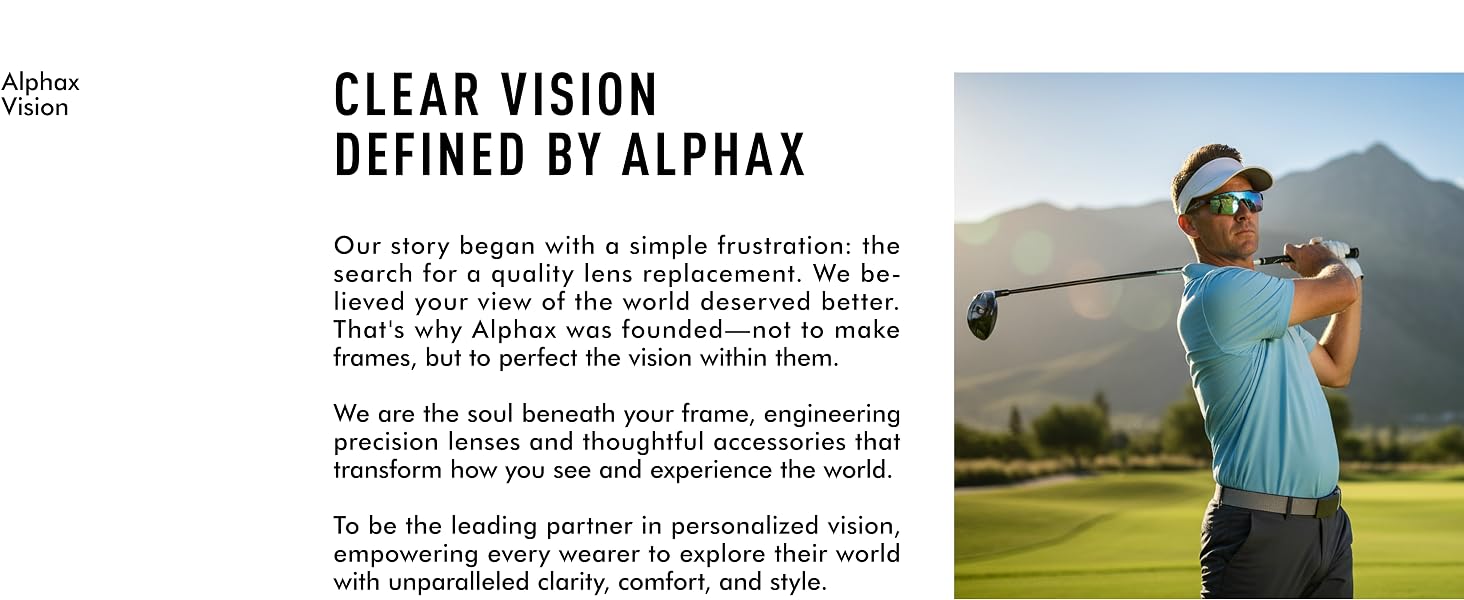 Alphax
Vision

CLEAR VISION
DEFINED BY ALPHAX

Our story began with a simple frustration: the search for a quality lens replacement. We believed your view of the world deserved better. That's why Alphax was founded—not to make frames, but to perfect the vision within them.

We are the soul beneath your frame, engineering precision lenses and thoughtful accessories that transform how you see and experience the world.

To be the leading partner in personalized vision, empowering every wearer to explore their world with unparalleled clarity, comfort, and style.